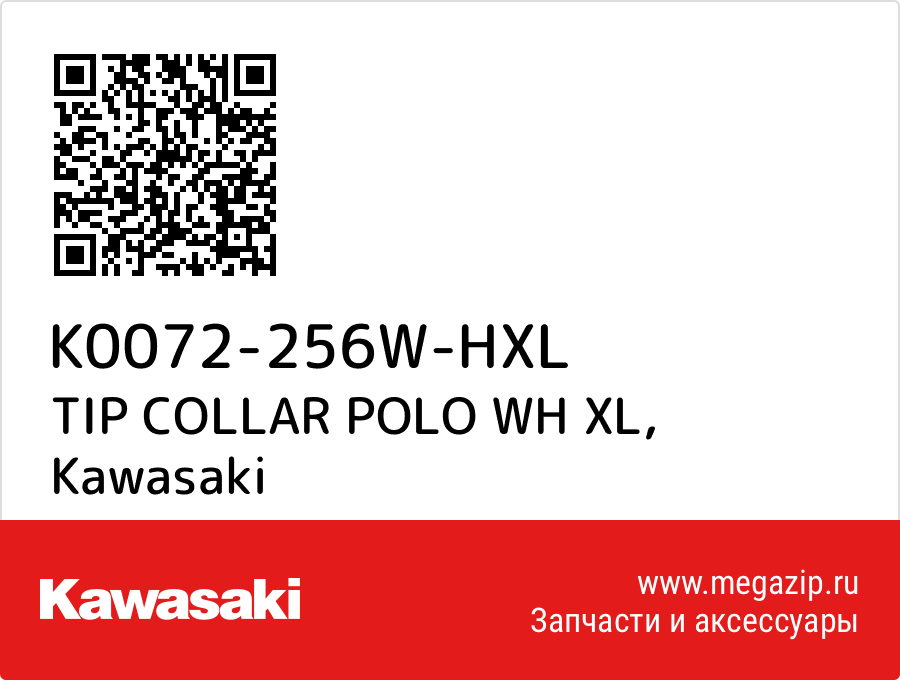 K0072-256W-HXL
TIP COLLAR POLO WH XL,
Kawasaki

Kawasaki

www.megazip.ru
Запчасти и аксессуары